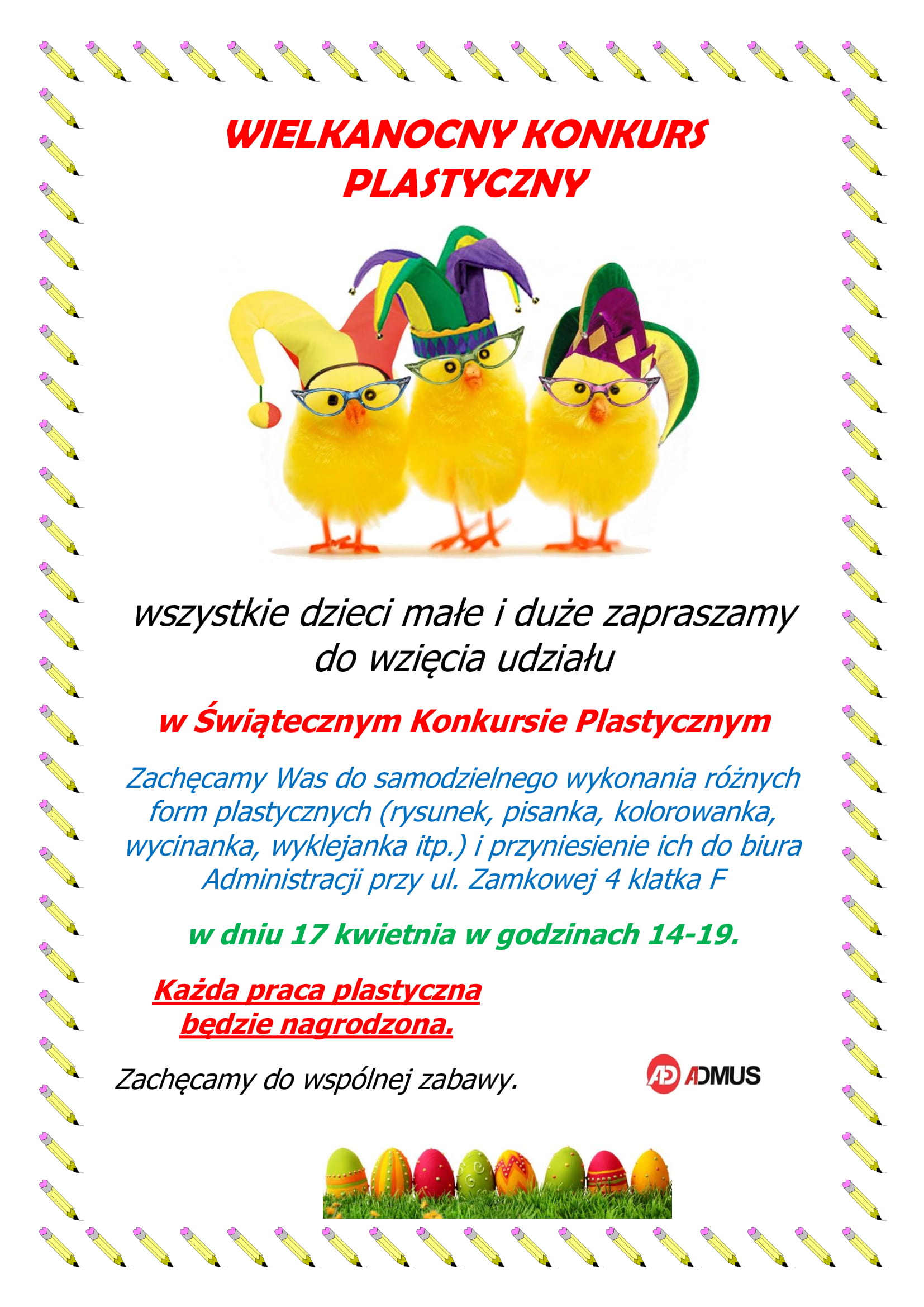 WIELKANOCNY KONKURS PLASTYCZNY

wszystkie dzieci małe i duże zapraszamy do wzięcia udziału

w Świątecznym Konkursie Plastycznym

Zachęcamy Was do samodzielnego wykonania różnych form plastycznych (rysunek, pisanka, kolorowanka, wycinanka, wyklejanka itp.) i przyniesienie ich do biura Administracji przy ul. Zamkowej 4 klatka F

w dniu 17 kwietnia w godzinach 14-19.

Każda praca plastyczna będzie nagrodzona.

Zachęcamy do wspólnej zabawy.

AD ADMUS